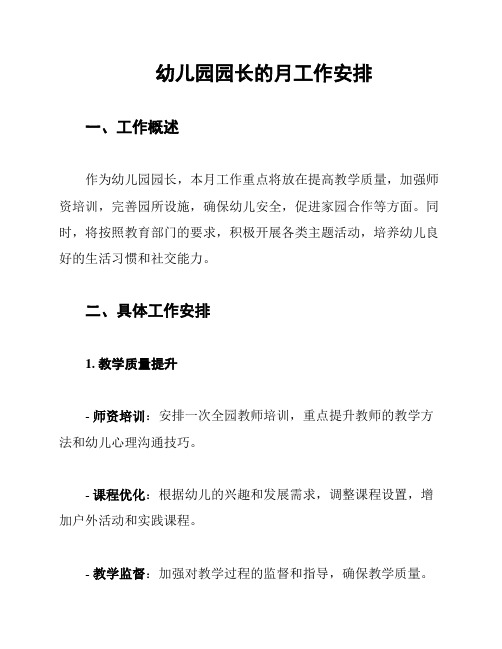 幼儿园园长的月工作安排

一、工作概述

作为幼儿园园长，本月工作重点将放在提高教学质量，加强师资培训，完善园所设施，确保幼儿安全，促进家园合作等方面。同时，将按照教育部门的要求，积极开展各类主题活动，培养幼儿良好的生活习惯和社交能力。

二、具体工作安排

1. 教学质量提升

- 师资培训：安排一次全园教师培训，重点提升教师的教学方法和幼儿心理沟通技巧。

- 课程优化：根据幼儿的兴趣和发展需求，调整课程设置，增加户外活动和实践课程。

- 教学监督：加强对教学过程的监督和指导，确保教学质量。